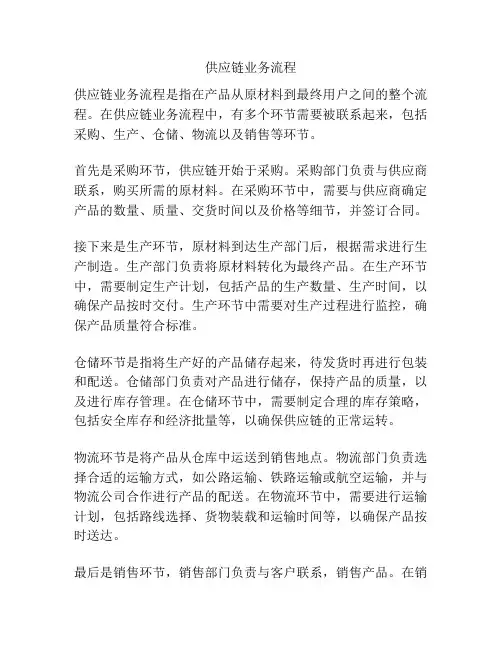 供应链业务流程

供应链业务流程是指在产品从原材料到最终用户之间的整个流程。在供应链业务流程中，有多个环节需要被联系起来，包括采购、生产、仓储、物流以及销售等环节。

首先是采购环节，供应链开始于采购。采购部门负责与供应商联系，购买所需的原材料。在采购环节中，需要与供应商确定产品的数量、质量、交货时间以及价格等细节，并签订合同。

接下来是生产环节，原材料到达生产部门后，根据需求进行生产制造。生产部门负责将原材料转化为最终产品。在生产环节中，需要制定生产计划，包括产品的生产数量、生产时间，以确保产品按时交付。生产环节中需要对生产过程进行监控，确保产品质量符合标准。

仓储环节是指将生产好的产品储存起来，待发货时再进行包装和配送。仓储部门负责对产品进行储存，保持产品的质量，以及进行库存管理。在仓储环节中，需要制定合理的库存策略，包括安全库存和经济批量等，以确保供应链的正常运转。

物流环节是将产品从仓库中运送到销售地点。物流部门负责选择合适的运输方式，如公路运输、铁路运输或航空运输，并与物流公司合作进行产品的配送。在物流环节中，需要进行运输计划，包括路线选择、货物装载和运输时间等，以确保产品按时送达。

最后是销售环节，销售部门负责与客户联系，销售产品。在销